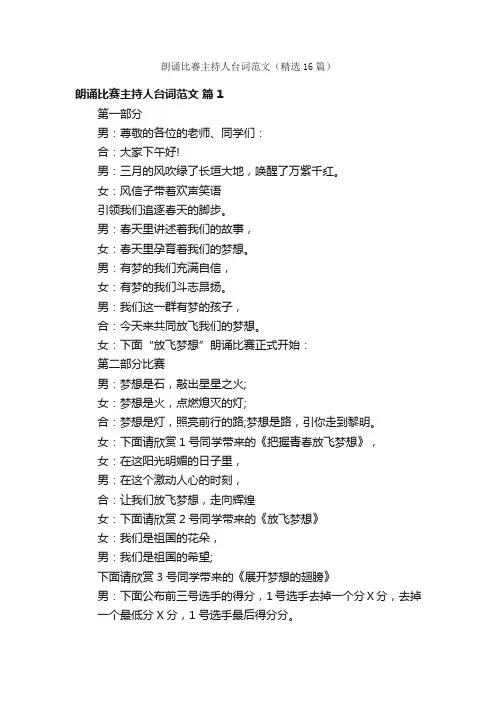 朗诵比赛主持人台词范文（精选16篇）

朗诵比赛主持人台词范文 篇1

第一部分

男：尊敬的各位的老师、同学们：

合：大家下午好!

男：三月的风吹绿了长垣大地，唤醒了万紫千红。

女：风信子带着欢声笑语

引领我们追逐春天的脚步。

男：春天里讲述着我们的故事，

女：春天里孕育着我们的梦想。

男：有梦的我们充满自信，

女：有梦的我们斗志昂扬。

男：我们这一群有梦的孩子，

合：今天来共同放飞我们的梦想。

女：下面“放飞梦想”朗诵比赛正式开始：

第二部分比赛

男：梦想是石，敲出星星之火;

女：梦想是火，点燃熄灭的灯;

合：梦想是灯，照亮前行的路;梦想是路，引你走到黎明。

女：下面请欣赏1号同学带来的《把握青春放飞梦想》，

女：在这阳光明媚的日子里，

男：在这个激动人心的时刻，

合：让我们放飞梦想，走向辉煌

女：下面请欣赏2号同学带来的《放飞梦想》

女：我们是祖国的花朵，

男：我们是祖国的希望;

下面请欣赏3号同学带来的《展开梦想的翅膀》

男：下面公布前三号选手的得分，1号选手去掉一个分X分，去掉一个最低分X分，1号选手最后得分分。